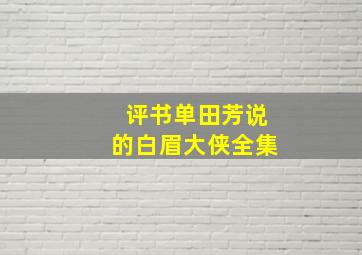 评书单田芳说
的白眉大侠全集